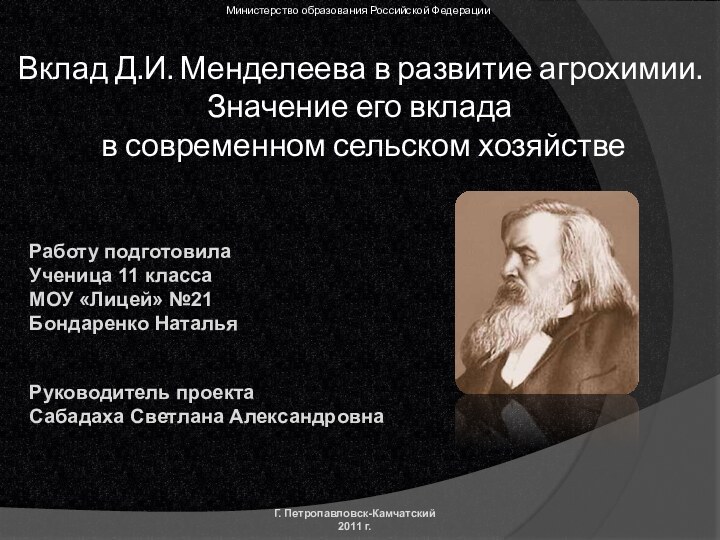 Министерство образования Российской Федерации

Вклад Д.И. Менделеева в развитие агрохимии. Значение его вклада в современном сельском хозяйстве

Работу подготовила
Ученица 11 класса
МОУ «Лицей» №21
Бондаренко Наталья

Руководитель проекта
Сабадаха Светлана Александровна

Г. Петропавловск-Камчатский
2011 г.